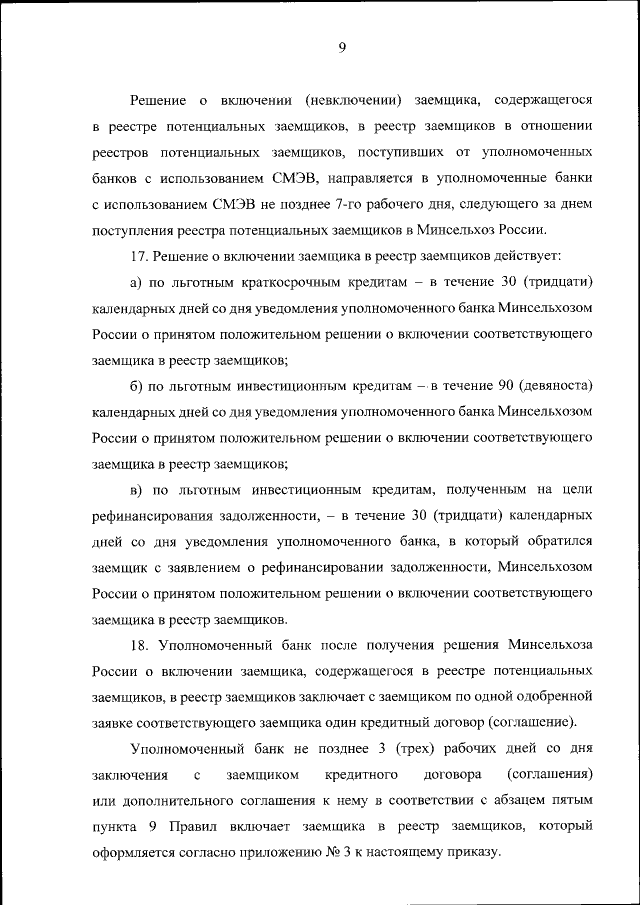 9

Решение о включении (невключении) заемщика, содержащегося в реестре потенциальных заемщиков, в реестр заемщиков в отношении реестров потенциальных заемщиков, поступивших от уполномоченных банков с использованием СМЭВ, направляется в уполномоченные банки с использованием СМЭВ не позднее 7-го рабочего дня, следующего за днем поступления реестра потенциальных заемщиков в Минсельхоз России.

17. Решение о включении заемщика в реестр заемщиков действует:

а) по льготным краткосрочным кредитам – в течение 30 (тридцати) календарных дней со дня уведомления уполномоченного банка Минсельхозом России о принятом положительном решении о включении соответствующего заемщика в реестр заемщиков;

б) по льготным инвестиционным кредитам – в течение 90 (девяноста) календарных дней со дня уведомления уполномоченного банка Минсельхозом России о принятом положительном решении о включении соответствующего заемщика в реестр заемщиков;

в) по льготным инвестиционным кредитам, полученным на цели рефинансирования задолженности, – в течение 30 (тридцати) календарных дней со дня уведомления уполномоченного банка, в который обратился заемщик с заявлением о рефинансировании задолженности, Минсельхозом России о принятом положительном решении о включении соответствующего заемщика в реестр заемщиков.

18. Уполномоченный банк после получения решения Минсельхоза России о включении заемщика, содержащегося в реестре потенциальных заемщиков, в реестр заемщиков заключает с заемщиком по одной одобренной заявке соответствующего заемщика один кредитный договор (соглашение).

Уполномоченный банк не позднее 3 (трех) рабочих дней со дня заключения с заемщиком кредитного договора (соглашения) или дополнительного соглашения к нему в соответствии с абзацем пятым пункта 9 Правил включает заемщика в реестр заемщиков, который оформляется согласно приложению № 3 к настоящему приказу.